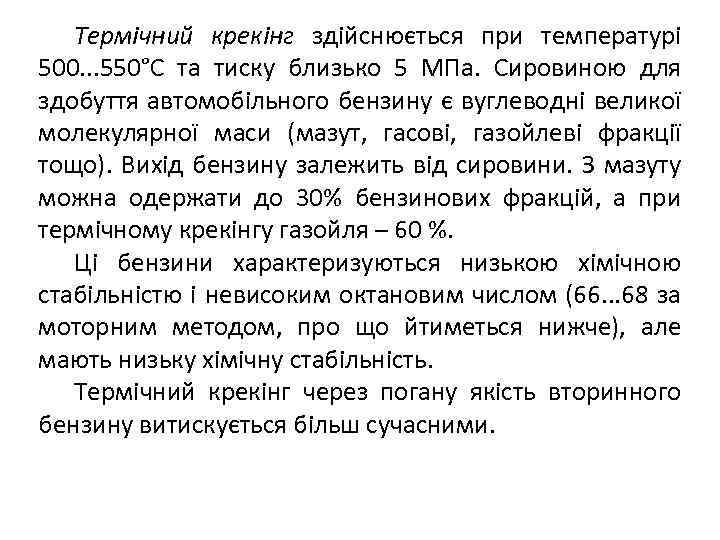 Термічний крекінг здійснюється при температурі 500...550°С та тиску близько 5 МПа. Сировиною для здобуття автомобільного бензину є вуглеводні великої молекулярної маси (мазут, гасові, газойлеві фракції тощо). Вихід бензину залежить від сировини. З мазуту можна одержати до 30% бензинових фракцій, а при термічному крекінгу газойля – 60 %.

Ці бензини характеризуються низькою хімічною стабільністю і невисоким октановим числом (66...68 за моторним методом, про що йтиметься нижче), але мають низьку хімічну стабільність.

Термічний крекінг через погану якість вторинного бензину витискується більш сучасними.